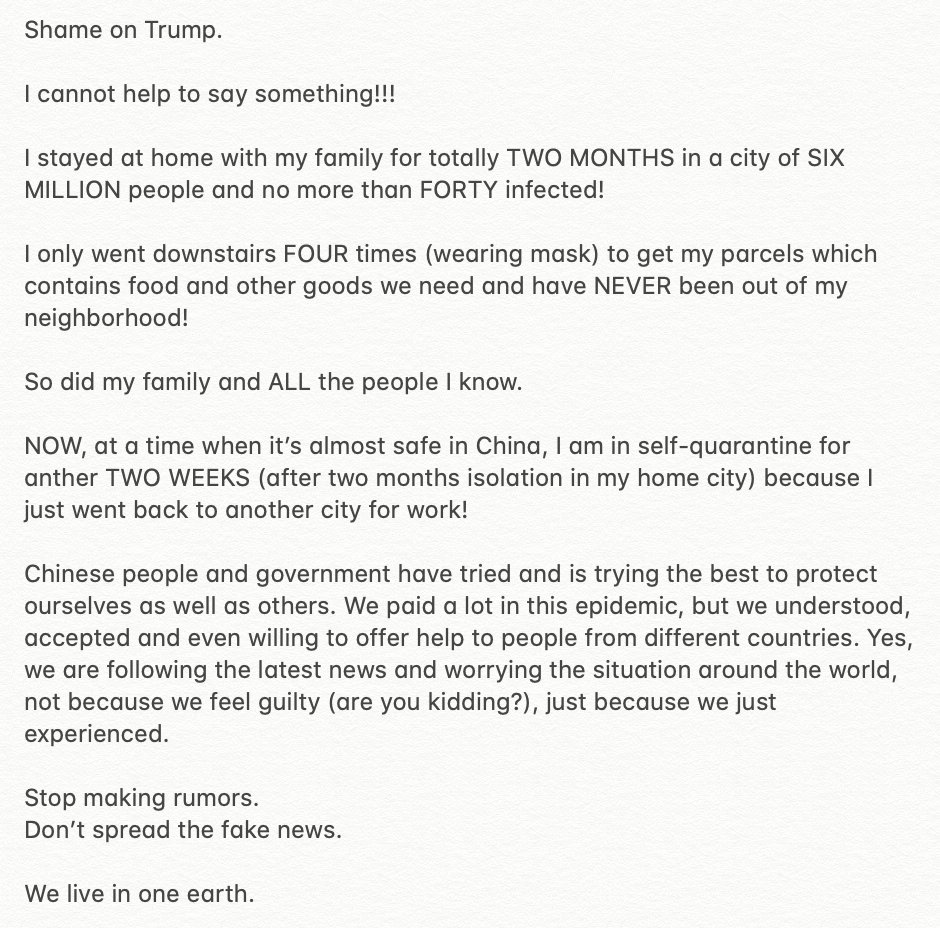 Shame on Trump.

I cannot help to say something!!!

I stayed at home with my family for totally TWO MONTHS in a city of SIX MILLION people and no more than FORTY infected!

I only went downstairs FOUR times (wearing mask) to get my parcels which contains food and other goods we need and have NEVER been out of my neighborhood!

So did my family and ALL the people I know.

NOW, at a time when it's almost safe in China, I am in self-quarantine for anther TWO WEEKS (after two months isolation in my home city) because I just went back to another city for work!

Chinese people and government have tried and is trying the best to protect ourselves as well as others. We paid a lot in this epidemic, but we understood, accepted and even willing to offer help to people from different countries. Yes, we are following the latest news and worrying the situation around the world, not because we feel guilty (are you kidding?), just because we just experienced.

Stop making rumors.
Don't spread the fake news.

We live in one earth.